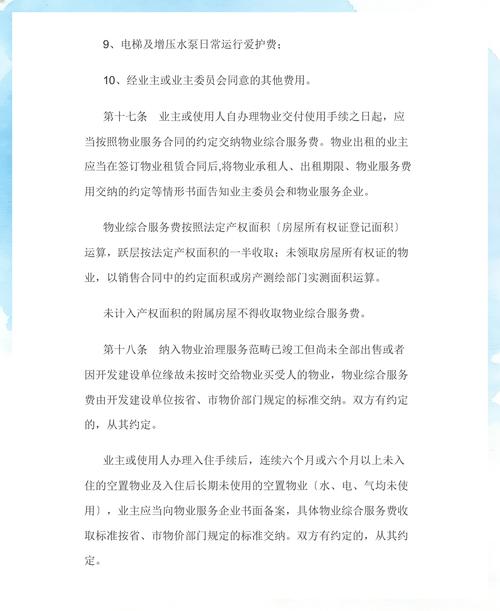 9、电梯及增压水泵日常运行爱护费；

10、经业主或业主委员会同意的其他费用。

第十七条　业主或使用人自办理物业交付使用手续之日起，应当按照物业服务合同的约定交纳物业综合服务费。物业出租的业主应当在签订物业租赁合同后,将物业承租人、出租期限、物业服务费用交纳的约定等情形书面告知业主委员会和物业服务企业。

物业综合服务费按照法定产权面积〔房屋所有权证登记面积〕运算，跃层按法定产权面积的一半收取；未领取房屋所有权证的物业，以销售合同中的约定面积或房产测绘部门实测面积运算。

未计入产权面积的附属房屋不得收取物业综合服务费。

第十八条　纳入物业治理服务范畴已竣工但尚未全部出售或者因开发建设单位缘故未按时交给物业买受人的物业，物业综合服务费由开发建设单位按省、市物价部门规定的标准交纳。双方有约定的，从其约定。

业主或使用人办理入住手续后，连续六个月或六个月以上未入住的空置物业及入住后长期未使用的空置物业〔水、电、气均未使用〕，业主应当向物业服务企业书面备案，具体物业综合服务费收取标准按省、市物价部门规定的标准交纳。双方有约定的，从其约定。